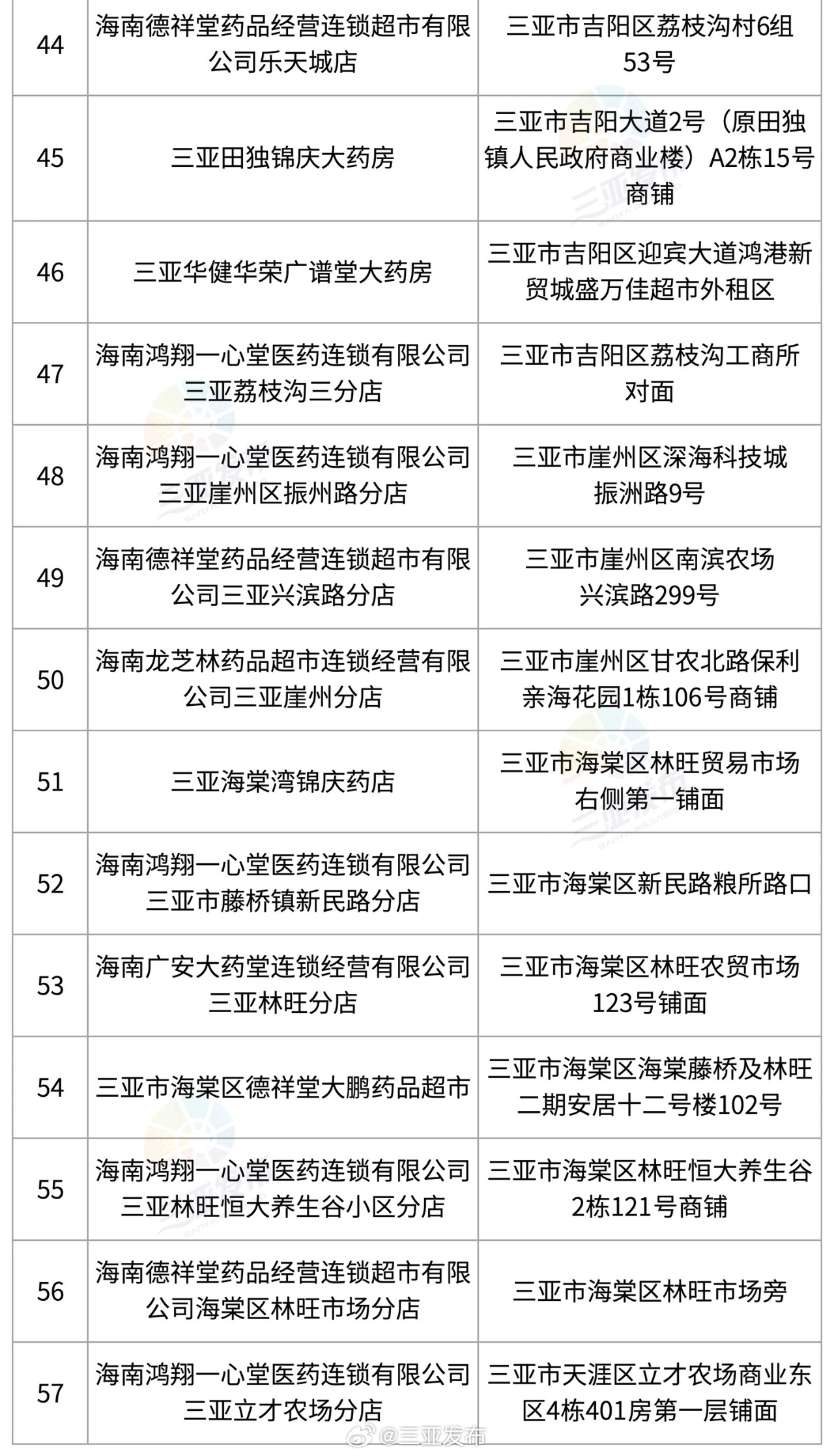 | 44 | 海南德祥堂药品经营连锁超市有限公司乐天城店 | 三亚市吉阳区荔枝沟村6组53号 |
|---|---|---|
| 45 | 三亚田独锦庆大药房 | 三亚市吉阳大道2号（原田独镇人民政府商业楼）A2栋15号商铺 |
| 46 | 三亚华健华荣广谱堂大药房 | 三亚市吉阳区迎宾大道鸿港新贸城盛万佳超市外租区 |
| 47 | 海南鸿翔一心堂医药连锁有限公司三亚荔枝沟三分店 | 三亚市吉阳区荔枝沟工商所对面 |
| 48 | 海南鸿翔一心堂医药连锁有限公司三亚崖州区振州路分店 | 三亚市崖州区深海科技城振洲路9号 |
| 49 | 海南德祥堂药品经营连锁超市有限公司三亚兴滨路分店 | 三亚市崖州区南滨农场兴滨路299号 |
| 50 | 海南龙芝林药品超市连锁经营有限公司三亚崖州分店 | 三亚市崖州区甘农北路保利亲海花园1栋106号商铺 |
| 51 | 三亚海棠湾锦庆药店 | 三亚市海棠区林旺贸易市场右侧第一铺面 |
| 52 | 海南鸿翔一心堂医药连锁有限公司三亚市藤桥镇新民路分店 | 三亚市海棠区新民路粮所路口 |
| 53 | 海南广安大药堂连锁经营有限公司三亚林旺分店 | 三亚市海棠区林旺农贸市场123号铺面 |
| 54 | 三亚市海棠区德祥堂大鹏药品超市 | 三亚市海棠区海棠藤桥及林旺二期安居十二号楼102号 |
| 55 | 海南鸿翔一心堂医药连锁有限公司三亚林旺恒大养生谷小区分店 | 三亚市海棠区林旺恒大养生谷2栋121号商铺 |
| 56 | 海南德祥堂药品经营连锁超市有限公司海棠区林旺市场分店 | 三亚市海棠区林旺市场旁 |
| 57 | 海南鸿翔一心堂医药连锁有限公司三亚立才农场分店 | 三亚市天涯区立才农场商业东区4栋401房第一层铺面 |

@三亚发布